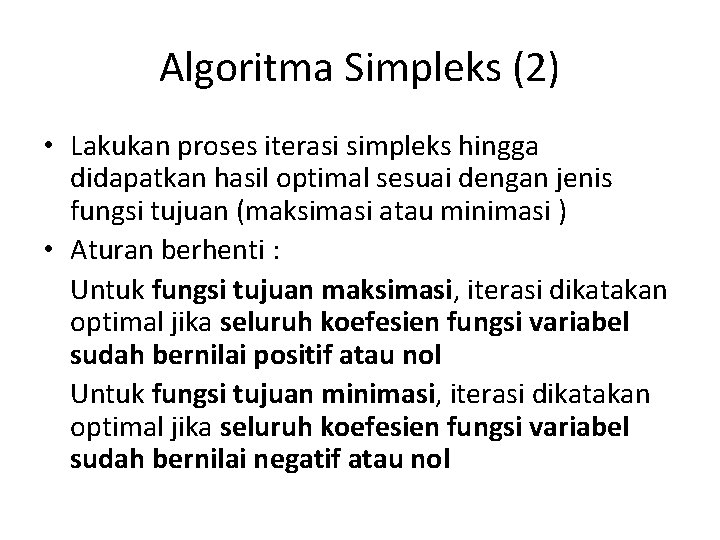 Algoritma Simpleks (2)

• Lakukan proses iterasi simpleks hingga didapatkan hasil optimal sesuai dengan jenis fungsi tujuan (maksimasi atau minimasi )
• Aturan berhenti :

Untuk fungsi tujuan maksimasi, iterasi dikatakan optimal jika seluruh koefesien fungsi variabel sudah bernilai positif atau nol

Untuk fungsi tujuan minimasi, iterasi dikatakan optimal jika seluruh koefesien fungsi variabel sudah bernilai negatif atau nol